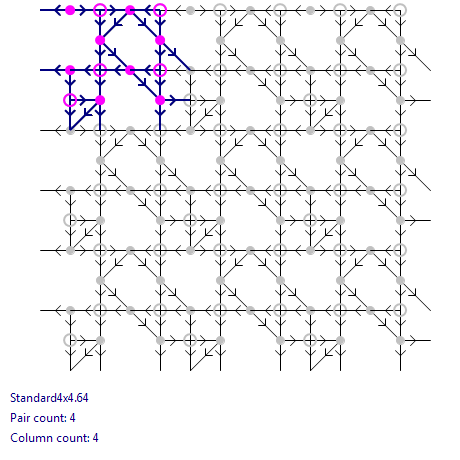 Standard4x4.64

Pair count: 4

Column count: 4